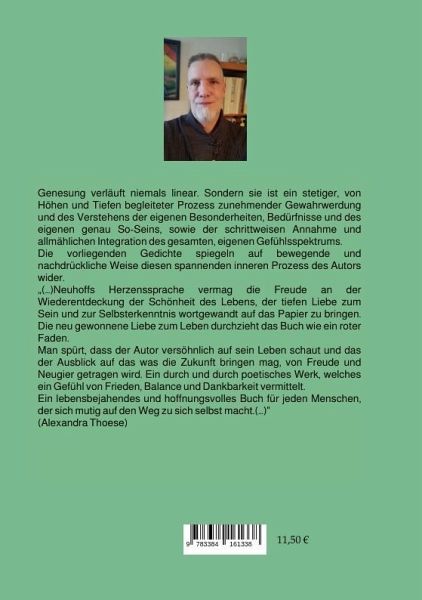 Genesung verläuft niemals linear. Sondern sie ist ein stetiger, von Höhen und Tiefen begleiteter Prozess zunehmender Gewahrwerdung und des Verstehens der eigenen Besonderheiten, Bedürfnisse und des eigenen genau So-Seins, sowie der schrittweisen Annahme und allmählichen Integration des gesamten, eigenen Gefühlsspektrums.
Die vorliegenden Gedichte spiegeln auf bewegende und nachdrückliche Weise diesen spannenden inneren Prozess des Autors wider.
„(...)Neuhoffs Herzenssprache vermag die Freude an der Wiederentdeckung der Schönheit des Lebens, der tiefen Liebe zum Sein und zur Selbsterkenntnis wortgewandt auf das Papier zu bringen. Die neu gewonnene Liebe zum Leben durchzieht das Buch wie ein roter Faden.
Man spürt, dass der Autor versöhnlich auf sein Leben schaut und das der Ausblick auf das was die Zukunft bringen mag, von Freude und Neugier getragen wird. Ein durch und durch poetisches Werk, welches ein Gefühl von Frieden, Balance und Dankbarkeit vermittelt.
Ein lebensbejahendes und hoffnungsvolles Buch für jeden Menschen, der sich mutig auf den Weg zu sich selbst macht.(...)"
(Alexandra Thoese)

9 783384 161338

11,50 €